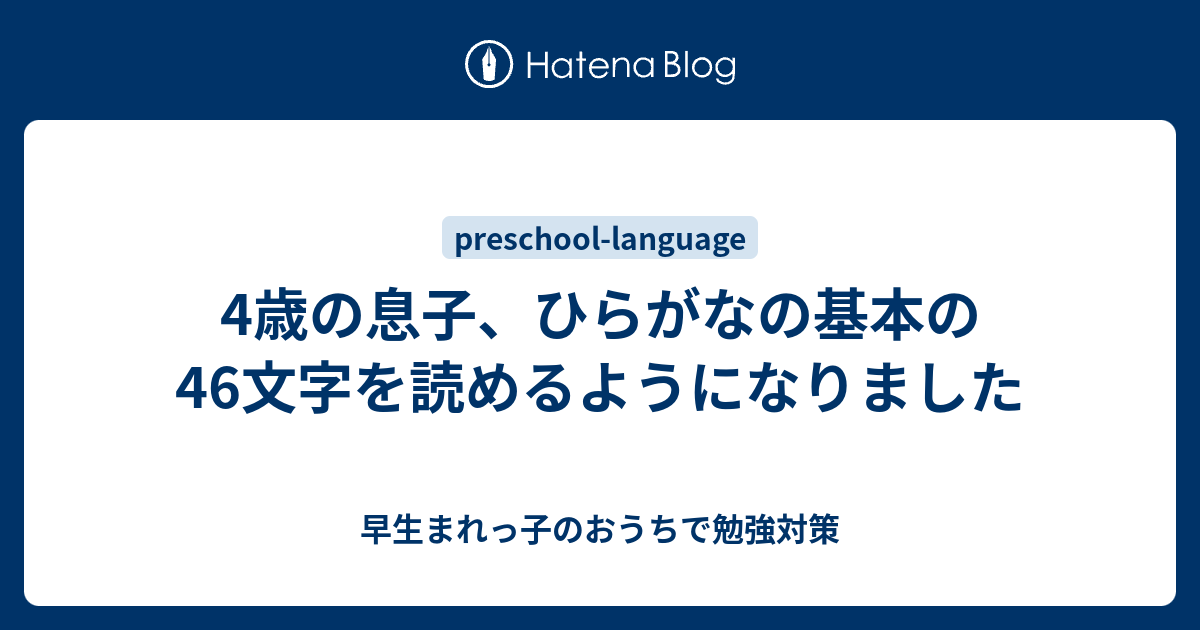 Hatena Blog

preschool-language

4歳の息子、ひらがなの基本の46文字を読めるようになりました

早生まれっ子のおうちで勉強対策